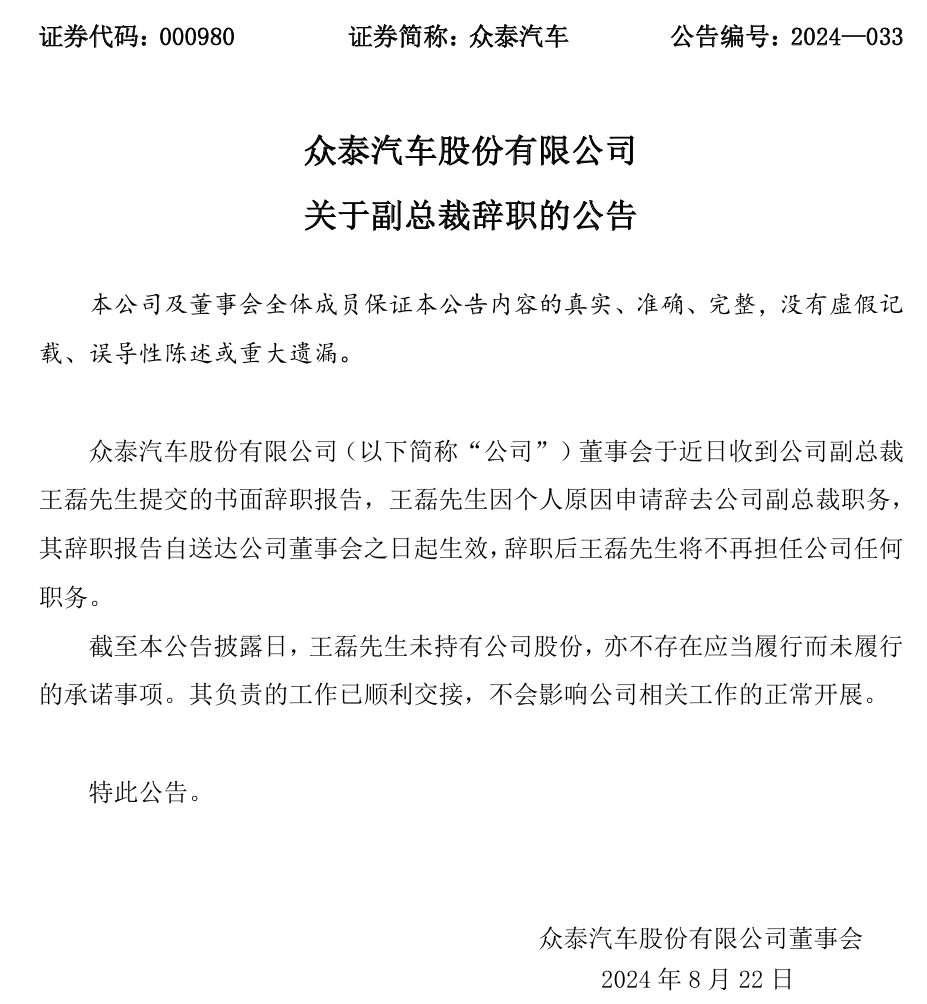 证券代码：000980　　证券简称：众泰汽车　　公告编号：2024—033

众泰汽车股份有限公司
关于副总裁辞职的公告

本公司及董事会全体成员保证本公告内容的真实、准确、完整，没有虚假记载、误导性陈述或重大遗漏。

众泰汽车股份有限公司（以下简称“公司”）董事会于近日收到公司副总裁王磊先生提交的书面辞职报告，王磊先生因个人原因申请辞去公司副总裁职务，其辞职报告自送达公司董事会之日起生效，辞职后王磊先生将不再担任公司任何职务。

截至本公告披露日，王磊先生未持有公司股份，亦不存在应当履行而未履行的承诺事项。其负责的工作已顺利交接，不会影响公司相关工作的正常开展。

特此公告。

众泰汽车股份有限公司董事会
2024 年 8 月 22 日